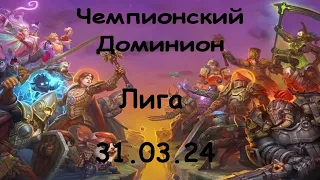 Чемпионский Доминион

Лига

31.03.24